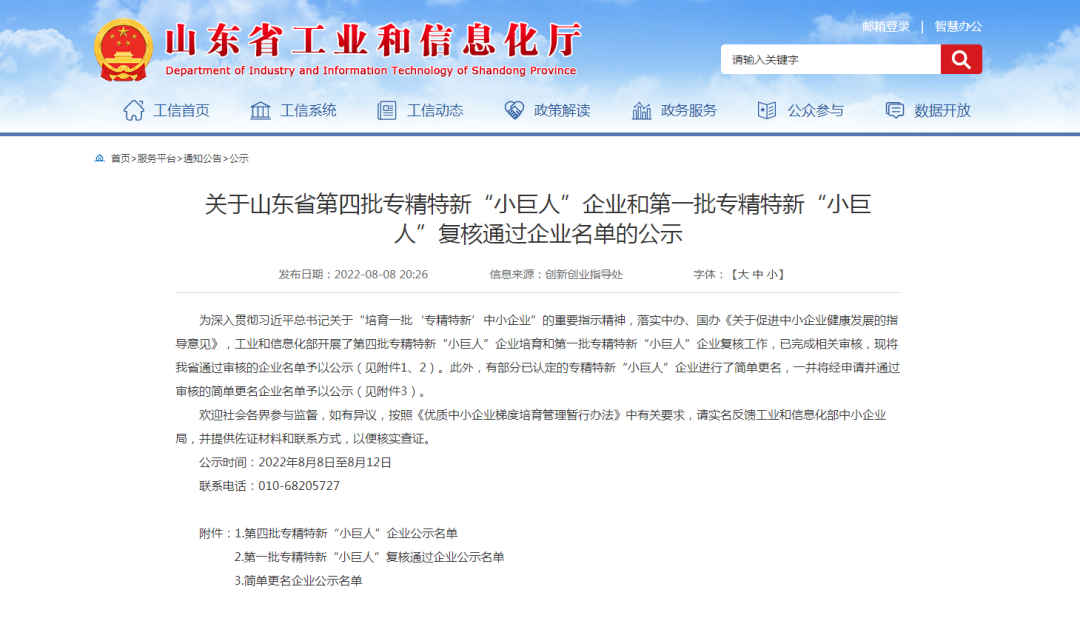 山东省工业和信息化厅
Department of Industry and Information Technology of Shandong Province

邮箱登录 | 智慧办公

请输入关键字

工信首页 工信系统 工信动态 政策解读 政务服务 公众参与 数据开放

首页>服务平台>通知公告>公示

关于山东省第四批专精特新“小巨人”企业和第一批专精特新“小巨人”复核通过企业名单的公示

发布日期：2022-08-08 20:26 信息来源：创新创业指导处 字体：【大 中 小】

为深入贯彻习近平总书记关于“培育一批‘专精特新’中小企业”的重要指示精神，落实中办、国办《关于促进中小企业健康发展的指导意见》，工业和信息化部开展了第四批专精特新“小巨人”企业培育和第一批专精特新“小巨人”企业复核工作，已完成相关审核，现将我省通过审核的企业名单予以公示（见附件1、2）。此外，有部分已认定的专精特新“小巨人”企业进行了简单更名，一并将经申请并通过审核的简单更名企业名单予以公示（见附件3）。

欢迎社会各界参与监督，如有异议，按照《优质中小企业梯度培育管理暂行办法》中有关要求，请实名反馈工业和信息化部中小企业局，并提供佐证材料和联系方式，以便核实查证。

公示时间：2022年8月8日至8月12日

联系电话：010-68205727

附件：1.第四批专精特新“小巨人”企业公示名单
2.第一批专精特新“小巨人”复核通过企业公示名单
3.简单更名企业公示名单